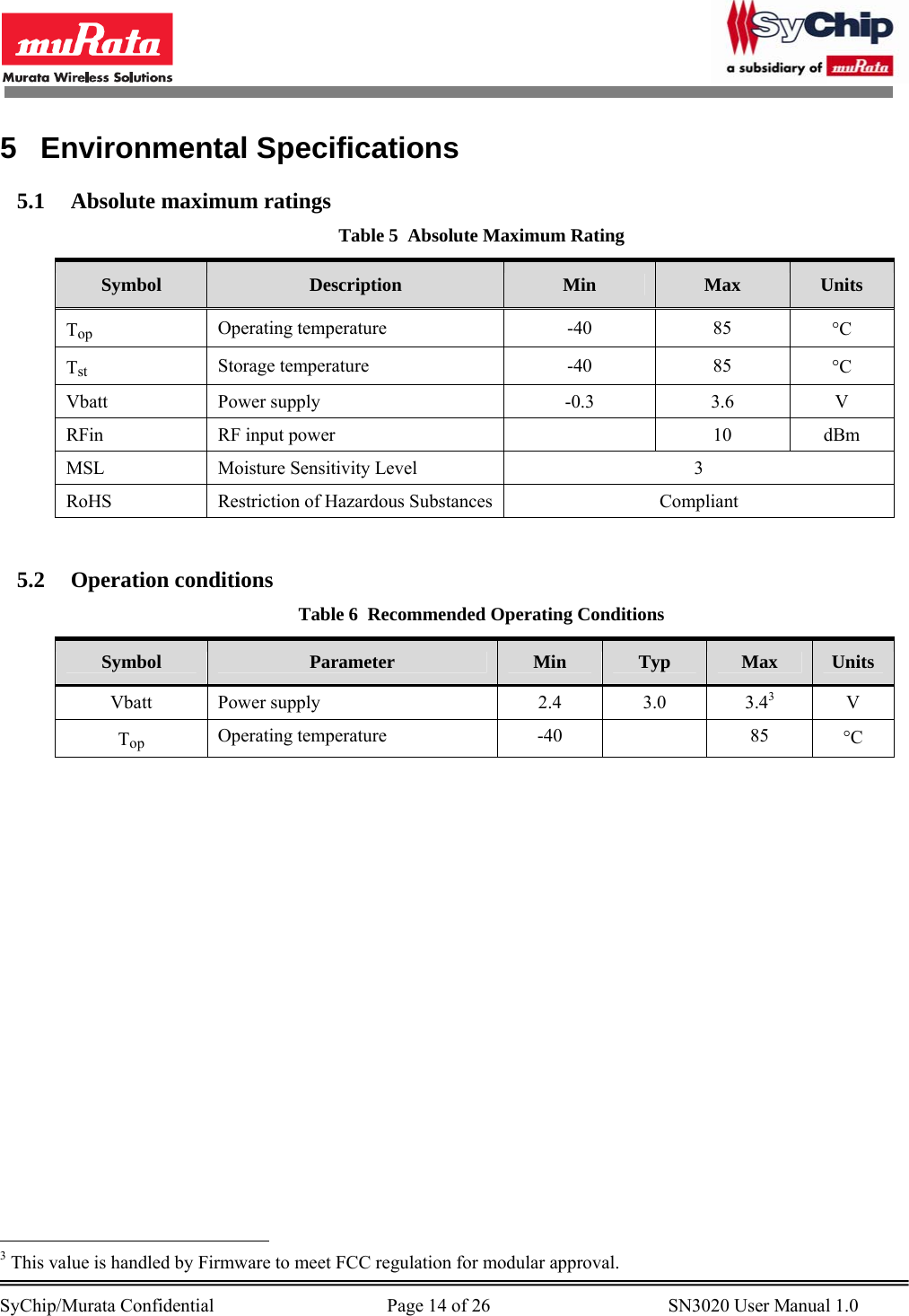 muRata
Murata Wireless Solutions

SyChip
a subsidiary of muRata

5 Environmental Specifications

5.1 Absolute maximum ratings

Table 5 Absolute Maximum Rating

| Symbol | Description | Min | Max | Units |
|---|---|---|---|---|
| $T_{op}$ | Operating temperature | -40 | 85 | °C |
| $T_{st}$ | Storage temperature | -40 | 85 | °C |
| Vbatt | Power supply | -0.3 | 3.6 | V |
| RFin | RF input power | | 10 | dBm |
| MSL | Moisture Sensitivity Level | 3 | | |
| RoHS | Restriction of Hazardous Substances | Compliant | | |

5.2 Operation conditions

Table 6 Recommended Operating Conditions

| Symbol | Parameter | Min | Typ | Max | Units |
|---|---|---|---|---|---|
| Vbatt | Power supply | 2.4 | 3.0 | $3.4^3$ | V |
| $T_{op}$ | Operating temperature | -40 | | 85 | °C |

$^3$ This value is handled by Firmware to meet FCC regulation for modular approval.

SyChip/Murata Confidential Page 14 of 26 SN3020 User Manual 1.0